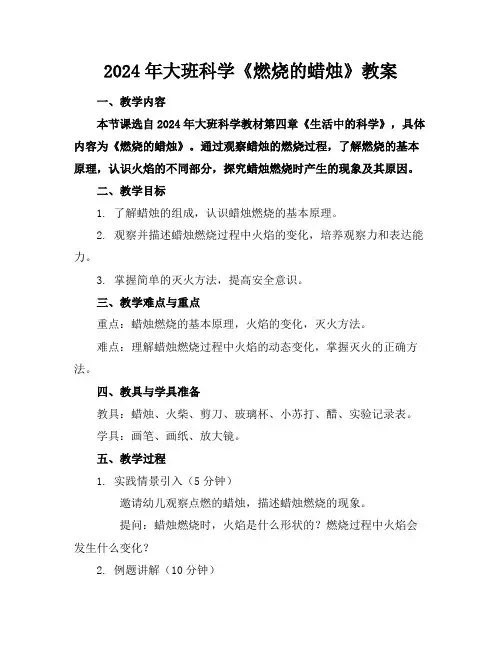 2024年大班科学《燃烧的蜡烛》教案

一、教学内容

本节课选自2024年大班科学教材第四章《生活中的科学》，具体内容为《燃烧的蜡烛》。通过观察蜡烛的燃烧过程，了解燃烧的基本原理，认识火焰的不同部分，探究蜡烛燃烧时产生的现象及其原因。

二、教学目标

1. 了解蜡烛的组成，认识蜡烛燃烧的基本原理。

2. 观察并描述蜡烛燃烧过程中火焰的变化，培养观察力和表达能力。

3. 掌握简单的灭火方法，提高安全意识。

三、教学难点与重点

重点：蜡烛燃烧的基本原理，火焰的变化，灭火方法。

难点：理解蜡烛燃烧过程中火焰的动态变化，掌握灭火的正确方法。

四、教具与学具准备

教具：蜡烛、火柴、剪刀、玻璃杯、小苏打、醋、实验记录表。

学具：画笔、画纸、放大镜。

五、教学过程

1. 实践情景引入（5分钟）

邀请幼儿观察点燃的蜡烛，描述蜡烛燃烧的现象。

提问：蜡烛燃烧时，火焰是什么形状的？燃烧过程中火焰会发生什么变化？

2. 例题讲解（10分钟）